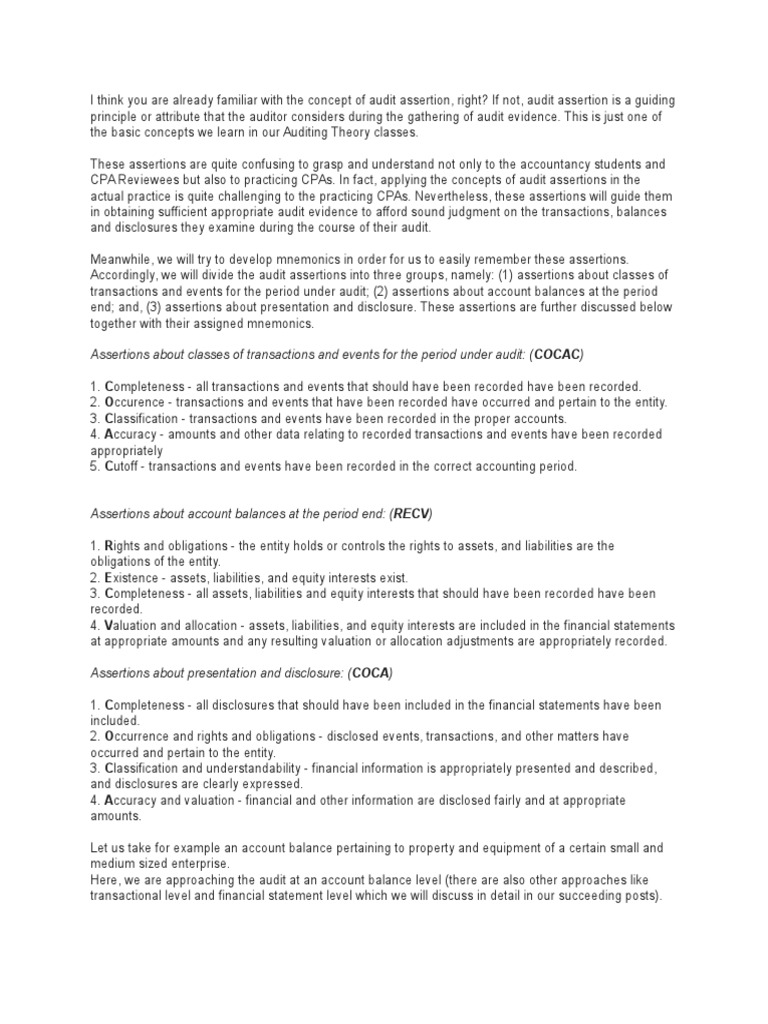 I think you are already familiar with the concept of audit assertion, right? If not, audit assertion is a guiding principle or attribute that the auditor considers during the gathering of audit evidence. This is just one of the basic concepts we learn in our Auditing Theory classes.

These assertions are quite confusing to grasp and understand not only to the accountancy students and CPA Reviewees but also to practicing CPAs. In fact, applying the concepts of audit assertions in the actual practice is quite challenging to the practicing CPAs. Nevertheless, these assertions will guide them in obtaining sufficient appropriate audit evidence to afford sound judgment on the transactions, balances and disclosures they examine during the course of their audit.

Meanwhile, we will try to develop mnemonics in order for us to easily remember these assertions. Accordingly, we will divide the audit assertions into three groups, namely: (1) assertions about classes of transactions and events for the period under audit; (2) assertions about account balances at the period end; and, (3) assertions about presentation and disclosure. These assertions are further discussed below together with their assigned mnemonics.

Assertions about classes of transactions and events for the period under audit: (COCAC)

1. Completeness - all transactions and events that should have been recorded have been recorded.
2. Occurence - transactions and events that have been recorded have occurred and pertain to the entity.
3. Classification - transactions and events have been recorded in the proper accounts.
4. Accuracy - amounts and other data relating to recorded transactions and events have been recorded appropriately
5. Cutoff - transactions and events have been recorded in the correct accounting period.

Assertions about account balances at the period end: (RECV)

1. Rights and obligations - the entity holds or controls the rights to assets, and liabilities are the obligations of the entity.
2. Existence - assets, liabilities, and equity interests exist.
3. Completeness - all assets, liabilities and equity interests that should have been recorded have been recorded.
4. Valuation and allocation - assets, liabilities, and equity interests are included in the financial statements at appropriate amounts and any resulting valuation or allocation adjustments are appropriately recorded.

Assertions about presentation and disclosure: (COCA)

1. Completeness - all disclosures that should have been included in the financial statements have been included.
2. Occurrence and rights and obligations - disclosed events, transactions, and other matters have occurred and pertain to the entity.
3. Classification and understandability - financial information is appropriately presented and described, and disclosures are clearly expressed.
4. Accuracy and valuation - financial and other information are disclosed fairly and at appropriate amounts.

Let us take for example an account balance pertaining to property and equipment of a certain small and medium sized enterprise.
Here, we are approaching the audit at an account balance level (there are also other approaches like transactional level and financial statement level which we will discuss in detail in our succeeding posts).